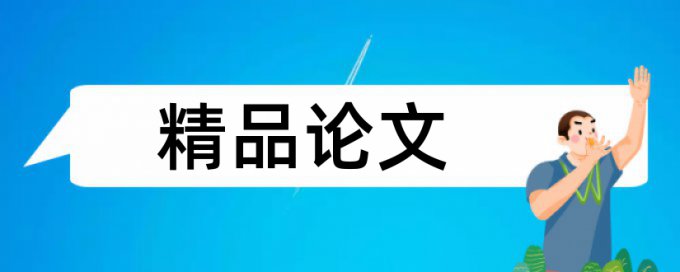 精品论文